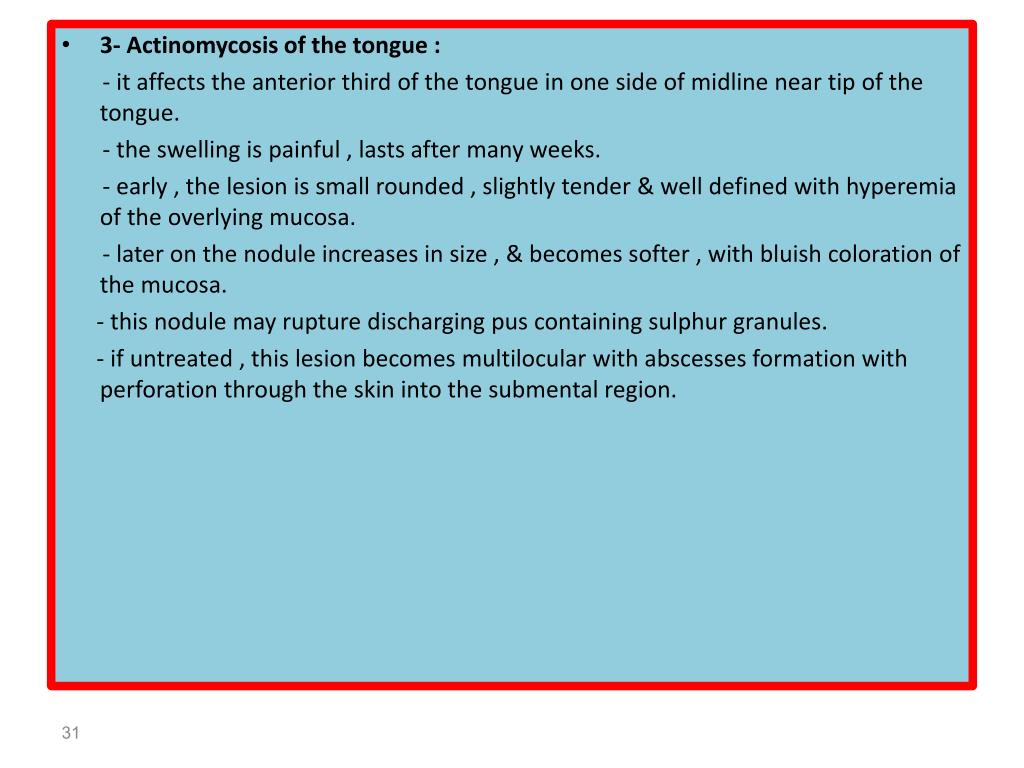 • 3- Actinomycosis of the tongue :

- it affects the anterior third of the tongue in one side of midline near tip of the tongue.

- the swelling is painful , lasts after many weeks.

- early , the lesion is small rounded , slightly tender & well defined with hyperemia of the overlying mucosa.

- later on the nodule increases in size , & becomes softer , with bluish coloration of the mucosa.

- this nodule may rupture discharging pus containing sulphur granules.

- if untreated , this lesion becomes multilocular with abscesses formation with perforation through the skin into the submental region.

31